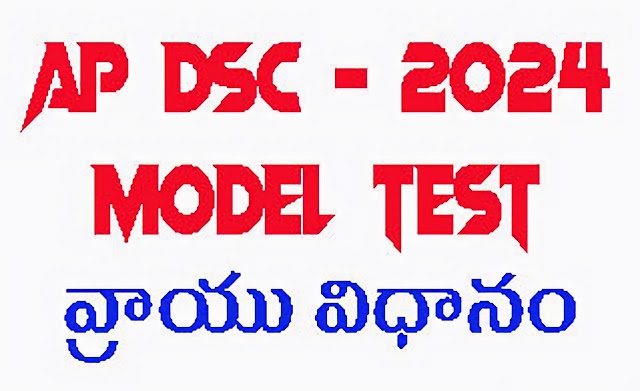 AP DSC - 2024
MODEL TEST
వ్రాయు విధానం